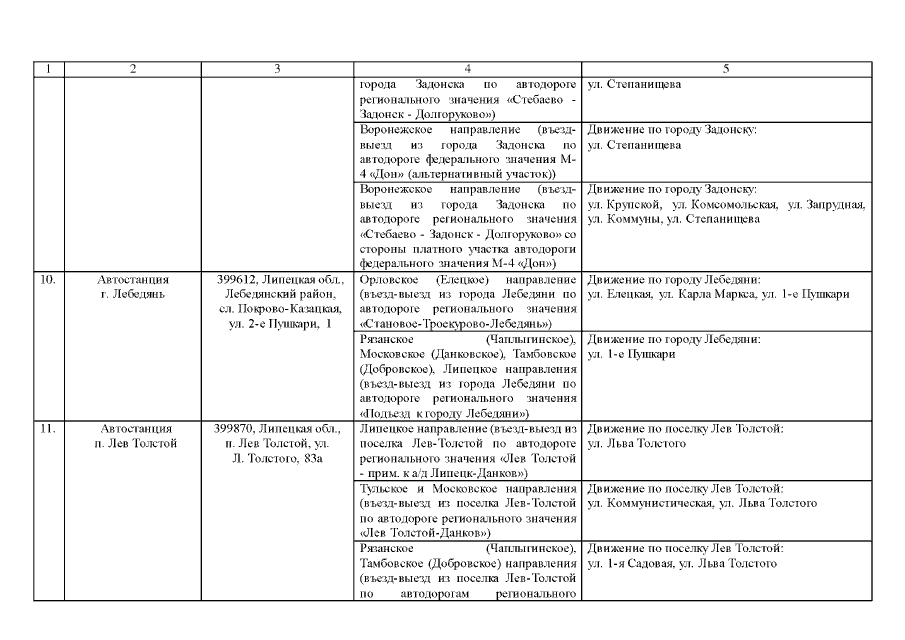 | 1 | 2 | 3 | 4 | 5 |
|---|---|---|---|---|
| | | | города Задонска по автодороге регионального значения «Стебаево - Задонск - Долгоруково») | ул. Степанищева |
| | | | Воронежское направление (въезд-выезд из города Задонска по автодороге федерального значения М-4 «Дон» (альтернативный участок)) | Движение по городу Задонску: ул. Степанищева |
| | | | Воронежское направление (въезд-выезд из города Задонска по автодороге регионального значения «Стебаево - Задонск - Долгоруково» со стороны платного участка автодороги федерального значения М-4 «Дон») | Движение по городу Задонску: ул. Крупской, ул. Комсомольская, ул. Запрудная, ул. Коммуны, ул. Степанищева |
| 10. | Автостанция г. Лебедянь | 399612, Липецкая обл., Лебединский район, сл. Покрово-Казацкая, ул. 2-е Пушкари, 1 | Орловское (Елецкое) направление (въезд-выезд из города Лебедяни по автодороге регионального значения «Становое-Троекурово-Лебедянь») | Движение по городу Лебедяни: ул. Елецкая, ул. Карла Маркса, ул. 1-е Пушкари |
| | | | Рязанское (Чаплыгинское), Московское (Данковское), Тамбовское (Добровское), Липецкое направления (въезд-выезд из города Лебедяни по автодороге регионального значения «Подъезд к городу Лебедяни») | Движение по городу Лебедяни: ул. 1-е Пушкари |
| 11. | Автостанция п. Лев Толстой | 399870, Липецкая обл., п. Лев Толстой, ул. Л. Толстого, 83а | Липецкое направление (въезд-выезд из поселка Лев-Толстой по автодороге регионального значения «Лев Толстой - прим. к а/д Липецк-Данков») | Движение по поселку Лев Толстой: ул. Льва Толстого |
| | | | Тульское и Московское направления (въезд-выезд из поселка Лев-Толстой по автодороге регионального значения «Лев Толстой-Данков») | Движение по поселку Лев Толстой: ул. Коммунистическая, ул. Льва Толстого |
| | | | Рязанское (Чаплыгинское), Тамбовское (Добровское) направления (въезд-выезд из поселка Лев-Толстой по автодорогам регионального | Движение по поселку Лев Толстой: ул. 1-я Садовая, ул. Льва Толстого |